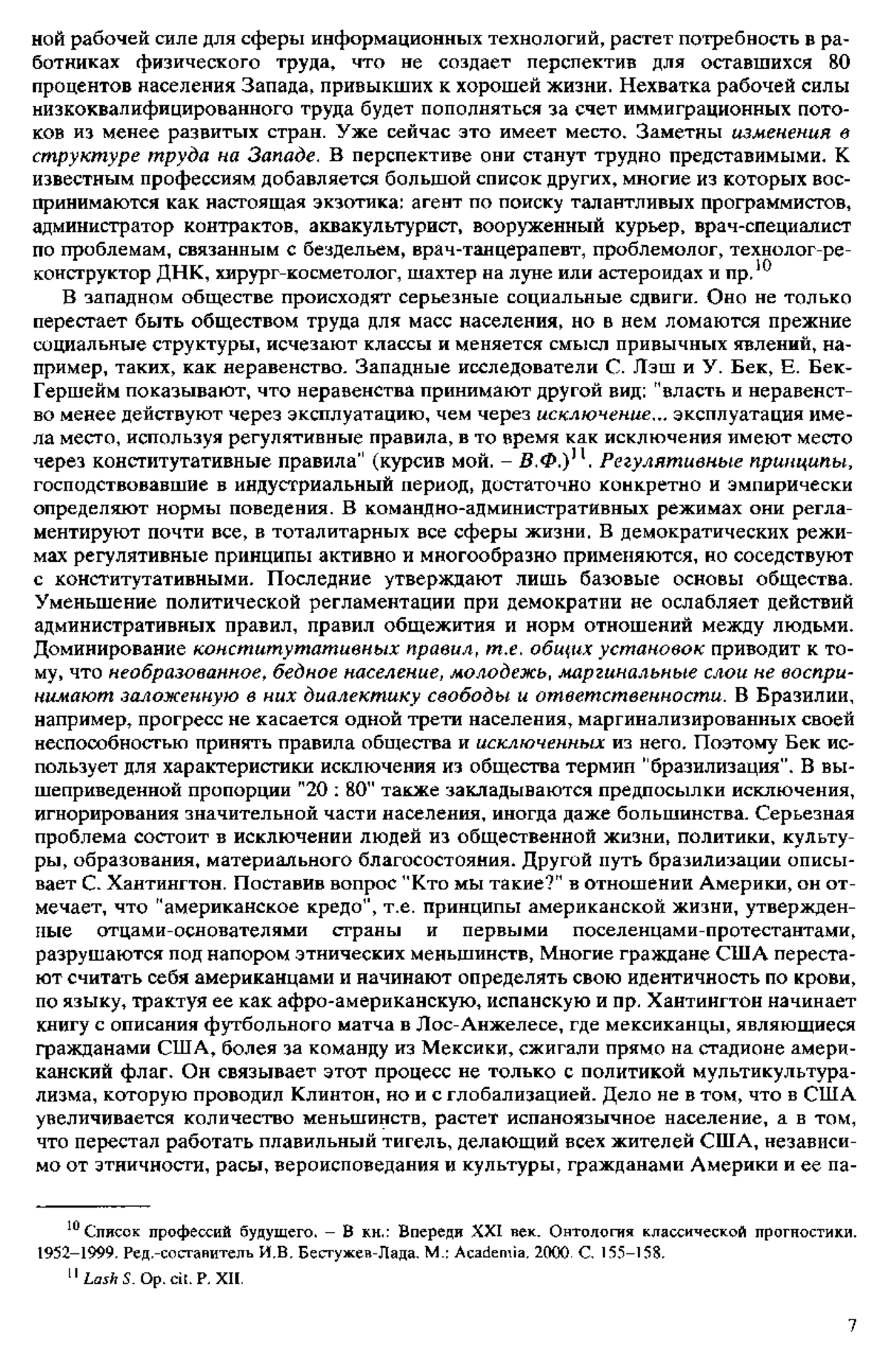 ной рабочей силе для сферы информационных технологий, растет потребность в работниках физического труда, что не создает перспектив для оставшихся 80 процентов населения Запада, привыкших к хорошей жизни. Нехватка рабочей силы низкоквалифицированного труда будет пополняться за счет иммиграционных потоков из менее развитых стран. Уже сейчас это имеет место. Заметны изменения в структуре труда на Западе. В перспективе они станут трудно представимыми. К известным профессиям добавляется большой список других, многие из которых воспринимаются как настоящая экзотика: агент по поиску талантливых программистов, администратор контрактов, аквакультурист, вооруженный курьер, врач-специалист по проблемам, связанным с бездельем, врач-танцерапевт, проблемолог, технолог-реконструктор ДНК, хирург-косметолог, шахтер на луне или астероидах и пр.$^{10}$

В западном обществе происходят серьезные социальные сдвиги. Оно не только перестает быть обществом труда для масс населения, но в нем ломаются прежние социальные структуры, исчезают классы и меняется смысл привычных явлений, например, таких, как неравенство. Западные исследователи С. Лэш и У. Бек, Е. Бек-Гершейм показывают, что неравенства принимают другой вид: "власть и неравенство менее действуют через эксплуатацию, чем через исключение... эксплуатация имела место, используя регулятивные правила, в то время как исключения имеют место через конститутативные правила" (курсив мой. – В.Ф.)$^{11}$. Регулятивные принципы, господствовавшие в индустриальный период, достаточно конкретно и эмпирически определяют нормы поведения. В командно-административных режимах они регламентируют почти все, в тоталитарных все сферы жизни. В демократических режимах регулятивные принципы активно и многообразно применяются, но соседствуют с конститутативными. Последние утверждают лишь базовые основы общества. Уменьшение политической регламентации при демократии не ослабляет действий административных правил, правил общежития и норм отношений между людьми. Доминирование конститутативных правил, т.е. общих установок приводит к тому, что необразованное, бедное население, молодежь, маргинальные слои не воспринимают заложенную в них диалектику свободы и ответственности. В Бразилии, например, прогресс не касается одной трети населения, маргинализированных своей неспособностью принять правила общества и исключенных из него. Поэтому Бек использует для характеристики исключения из общества термин "бразилизация". В вышеприведенной пропорции "20 : 80" также закладываются предпосылки исключения, игнорирования значительной части населения, иногда даже большинства. Серьезная проблема состоит в исключении людей из общественной жизни, политики, культуры, образования, материального благосостояния. Другой путь бразилизации описывает С. Хантингтон. Поставив вопрос "Кто мы такие?" в отношении Америки, он отмечает, что "американское кредо", т.е. принципы американской жизни, утвержденные отцами-основателями страны и первыми поселенцами-протестантами, разрушаются под напором этнических меньшинств, Многие граждане США перестают считать себя американцами и начинают определять свою идентичность по крови, по языку, трактуя ее как афро-американскую, испанскую и пр. Хантингтон начинает книгу с описания футбольного матча в Лос-Анжелесе, где мексиканцы, являющиеся гражданами США, болея за команду из Мексики, сжигали прямо на стадионе американский флаг. Он связывает этот процесс не только с политикой мультикультурализма, которую проводил Клинтон, но и с глобализацией. Дело не в том, что в США увеличивается количество меньшинств, растет испаноязычное население, а в том, что перестал работать плавильный тигель, делающий всех жителей США, независимо от этничности, расы, вероисповедания и культуры, гражданами Америки и ее па-

$^{10}$ Список профессий будущего. – В кн.: Впереди XXI век. Онтология классической прогностики. 1952–1999. Ред.-составитель И.В. Бестужев-Лада. М.: Academia. 2000. С. 155–158.

$^{11}$ Lash S. Op. cit. P. XII.

7